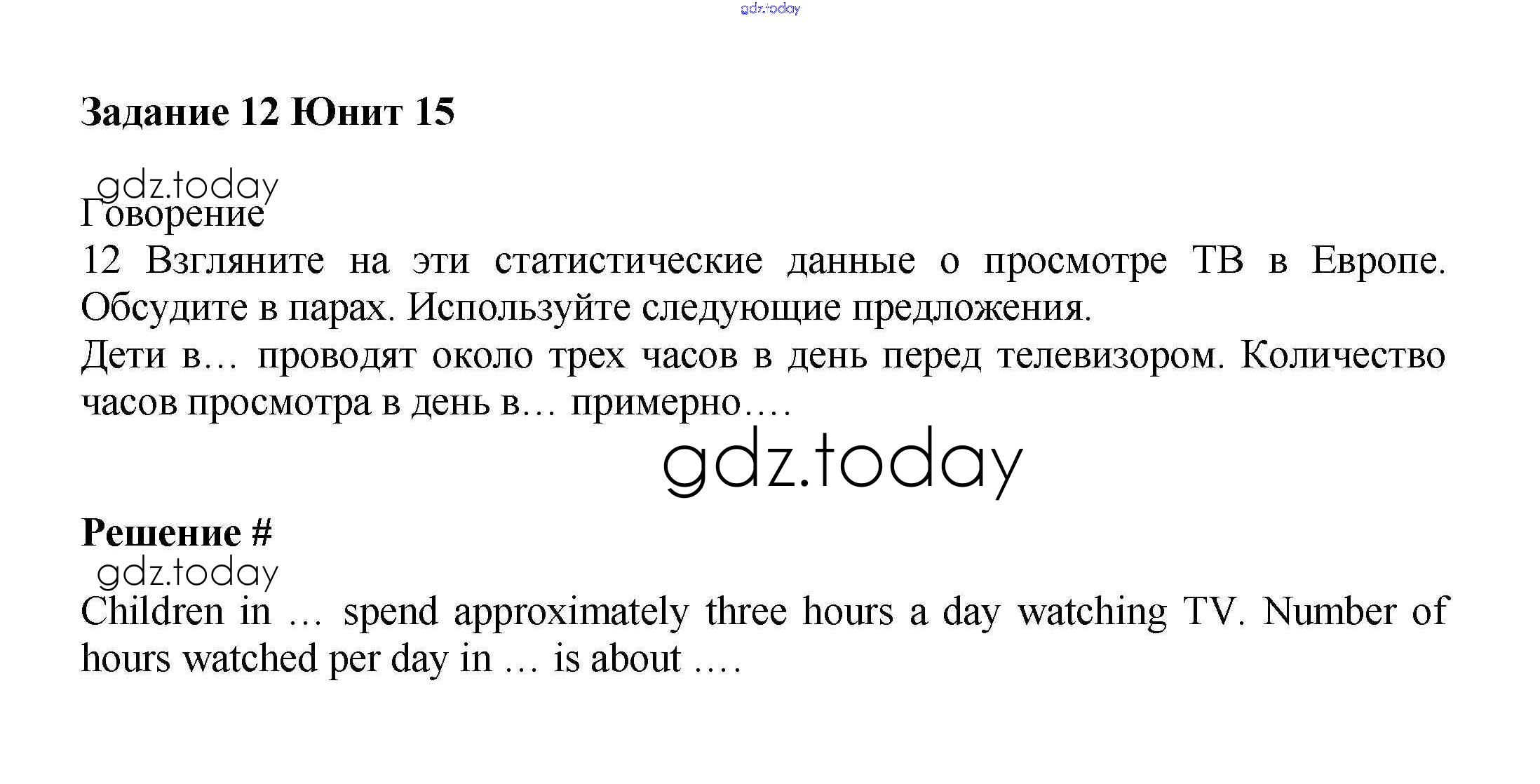 Задание 12 Юнит 15

Говорение

12 Взгляните на эти статистические данные о просмотре ТВ в Европе. Обсудите в парах. Используйте следующие предложения.

Дети в… проводят около трех часов в день перед телевизором. Количество часов просмотра в день в… примерно….

Решение #

Children in … spend approximately three hours a day watching TV. Number of hours watched per day in … is about ….

gdz.today